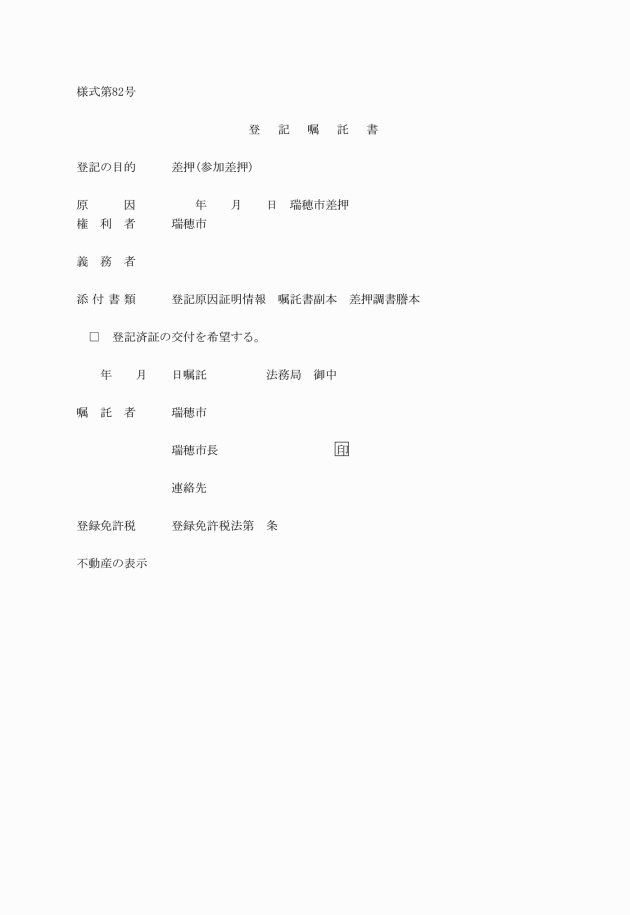 様式第82号

登　記　嘱　託　書

登記の目的　　差押(参加差押)

原　　因　　　年　月　日　瑞穂市差押

権 利 者　　瑞穂市

義 務 者

添 付 書 類　　登記原因証明情報　嘱託書副本　差押調書謄本

□　登記済証の交付を希望する。

年　月　日嘱託　　　法務局　御中

嘱 託 者　　瑞穂市

瑞穂市長　　　　　印

連絡先

登録免許税　　登録免許税法第　条

不動産の表示